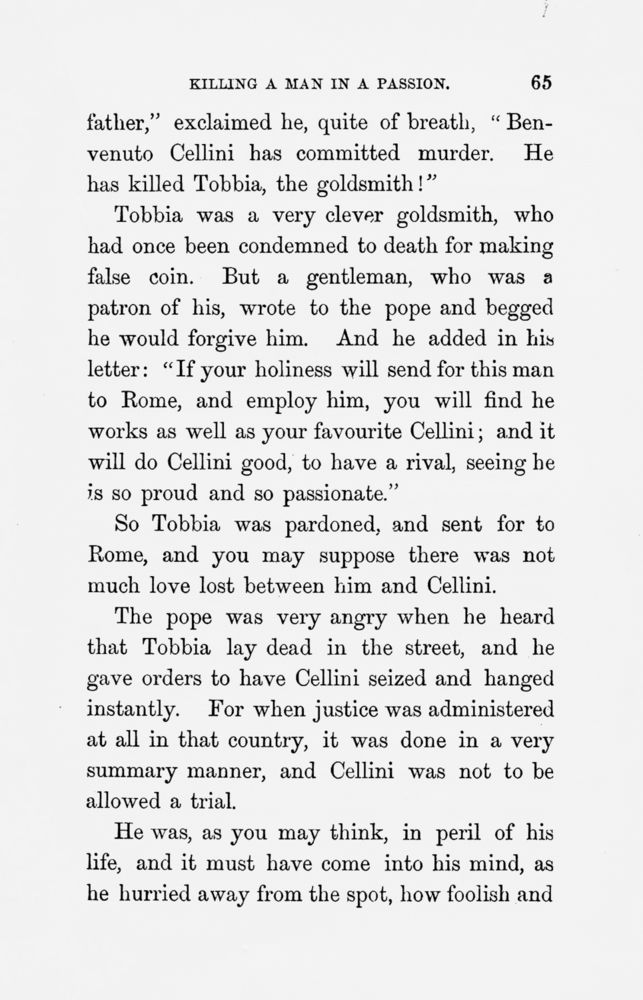 KILLING A MAN IN A PASSION. 65

father," exclaimed he, quite of breath, "Benvenuto Cellini has committed murder. He has killed Tobbia, the goldsmith!"

Tobbia was a very clever goldsmith, who had once been condemned to death for making false coin. But a gentleman, who was a patron of his, wrote to the pope and begged he would forgive him. And he added in his letter: "If your holiness will send for this man to Rome, and employ him, you will find he works as well as your favourite Cellini; and it will do Cellini good, to have a rival, seeing he is so proud and so passionate."

So Tobbia was pardoned, and sent for to Rome, and you may suppose there was not much love lost between him and Cellini.

The pope was very angry when he heard that Tobbia lay dead in the street, and he gave orders to have Cellini seized and hanged instantly. For when justice was administered at all in that country, it was done in a very summary manner, and Cellini was not to be allowed a trial.

He was, as you may think, in peril of his life, and it must have come into his mind, as he hurried away from the spot, how foolish and